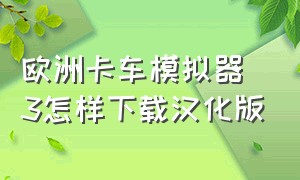 欧洲卡车模拟器3怎样下载汉化版